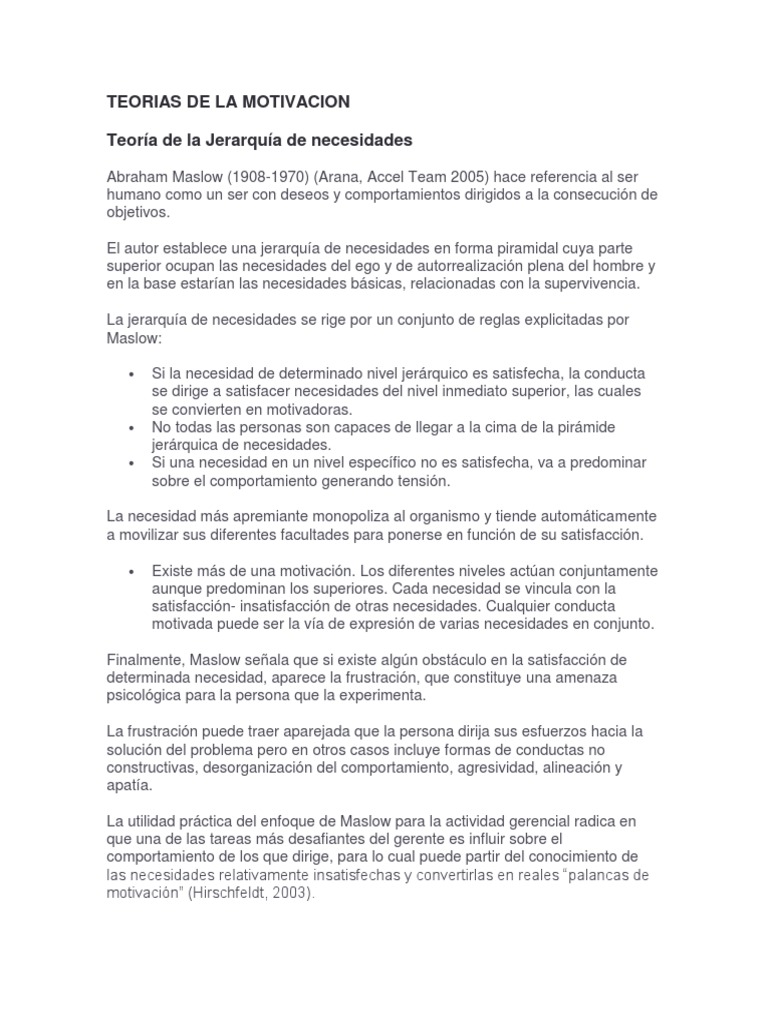 TEORIAS DE LA MOTIVACION

Teoría de la Jerarquía de necesidades

Abraham Maslow (1908-1970) (Arana, Accel Team 2005) hace referencia al ser humano como un ser con deseos y comportamientos dirigidos a la consecución de objetivos.

El autor establece una jerarquía de necesidades en forma piramidal cuya parte superior ocupan las necesidades del ego y de autorrealización plena del hombre y en la base estarían las necesidades básicas, relacionadas con la supervivencia.

La jerarquía de necesidades se rige por un conjunto de reglas explicitadas por Maslow:

• Si la necesidad de determinado nivel jerárquico es satisfecha, la conducta se dirige a satisfacer necesidades del nivel inmediato superior, las cuales se convierten en motivadoras.
• No todas las personas son capaces de llegar a la cima de la pirámide jerárquica de necesidades.
• Si una necesidad en un nivel específico no es satisfecha, va a predominar sobre el comportamiento generando tensión.

La necesidad más apremiante monopoliza al organismo y tiende automáticamente a movilizar sus diferentes facultades para ponerse en función de su satisfacción.

• Existe más de una motivación. Los diferentes niveles actúan conjuntamente aunque predominan los superiores. Cada necesidad se vincula con la satisfacción- insatisfacción de otras necesidades. Cualquier conducta motivada puede ser la vía de expresión de varias necesidades en conjunto.

Finalmente, Maslow señala que si existe algún obstáculo en la satisfacción de determinada necesidad, aparece la frustración, que constituye una amenaza psicológica para la persona que la experimenta.

La frustración puede traer aparejada que la persona dirija sus esfuerzos hacia la solución del problema pero en otros casos incluye formas de conductas no constructivas, desorganización del comportamiento, agresividad, alineación y apatía.

La utilidad práctica del enfoque de Maslow para la actividad gerencial radica en que una de las tareas más desafiantes del gerente es influir sobre el comportamiento de los que dirige, para lo cual puede partir del conocimiento de las necesidades relativamente insatisfechas y convertirlas en reales "palancas de motivación" (Hirschfeldt, 2003).